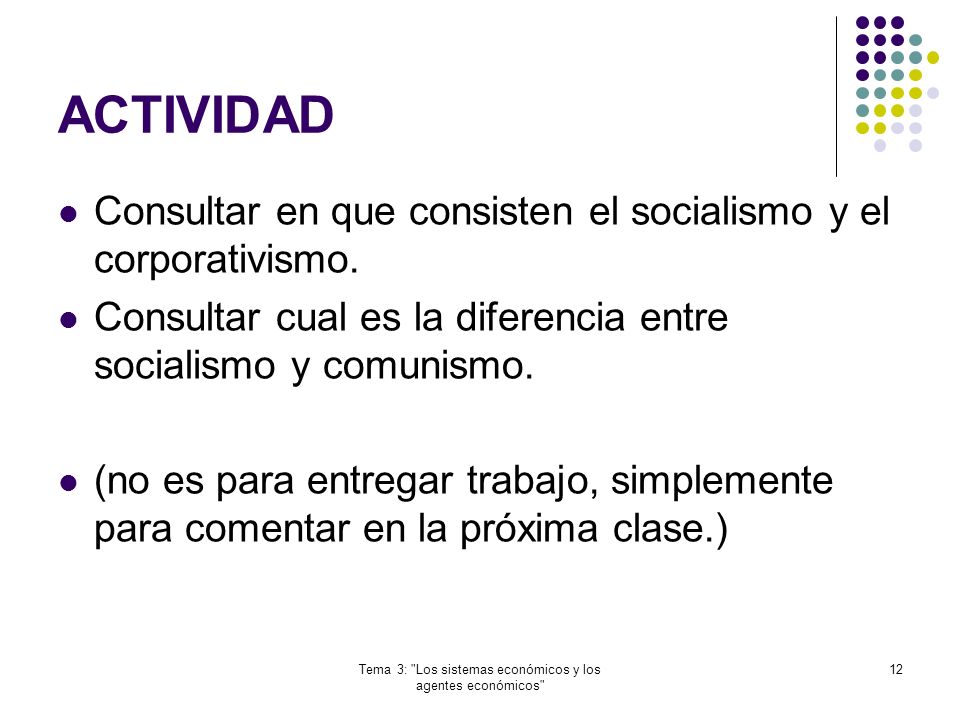 ACTIVIDAD

- Consultar en que consisten el socialismo y el corporativismo.
- Consultar cual es la diferencia entre socialismo y comunismo.
- (no es para entregar trabajo, simplemente para comentar en la próxima clase.)

Tema 3: "Los sistemas económicos y los agentes económicos"

12